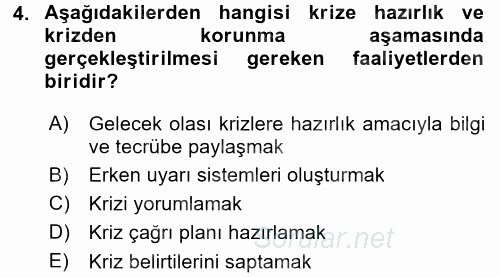 4. Aşağıdakilerden hangisi krize hazırlık ve krizden korunma aşamasında gerçekleştirilmesi gereken faaliyetlerden biridir?

A) Gelecek olası krizlere hazırlık amacıyla bilgi ve tecrübe paylaşmak
B) Erken uyarı sistemleri oluşturmak
C) Krizi yorumlamak
D) Kriz çağrı planı hazırlamak
E) Kriz belirtilerini saptamak

Sorular.net